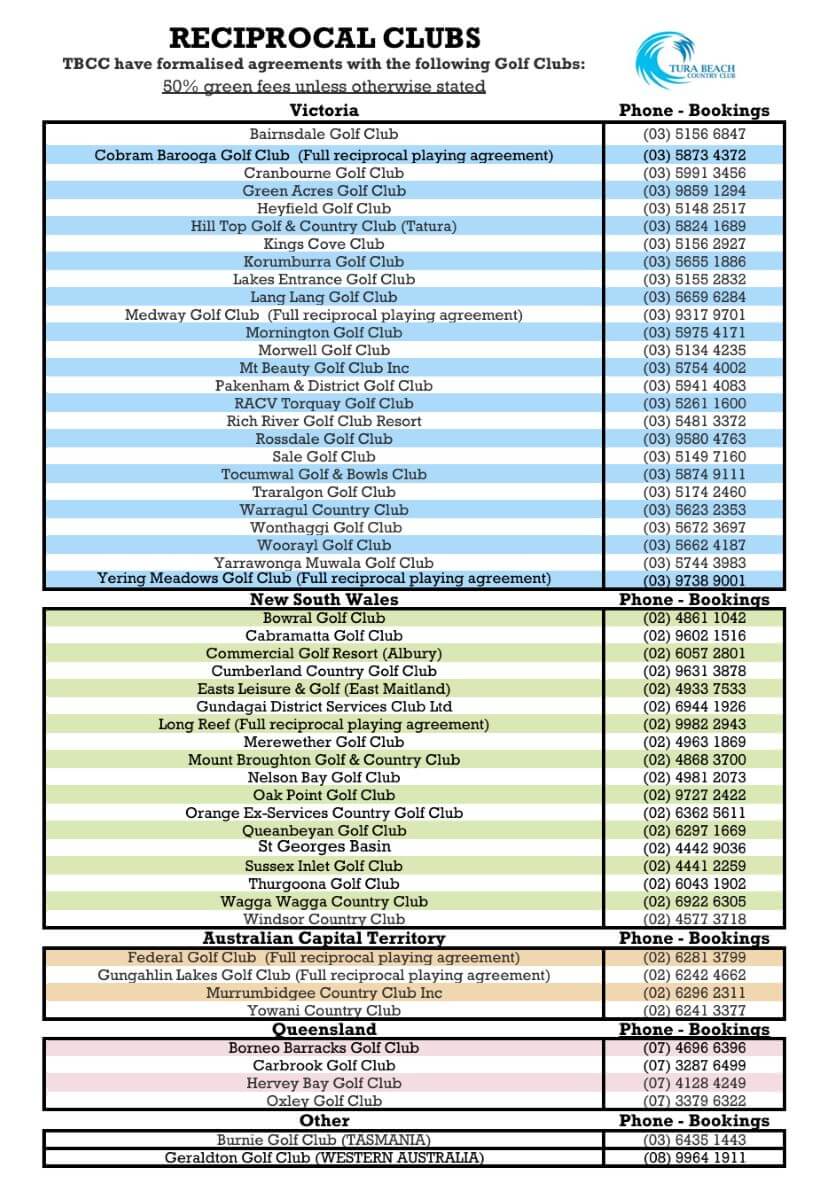 RECIPROCAL CLUBS

TBCC have formalised agreements with the following Golf Clubs:

50% green fees unless otherwise stated

TURA BEACH COUNTRY CLUB

| Victoria | Phone - Bookings |
|---|---|
| Bairnsdale Golf Club | (03) 5156 6847 |
| Cobram Barooga Golf Club (Full reciprocal playing agreement) | (03) 5873 4372 |
| Cranbourne Golf Club | (03) 5991 3456 |
| Green Acres Golf Club | (03) 9859 1294 |
| Heyfield Golf Club | (03) 5148 2517 |
| Hill Top Golf & Country Club (Tatura) | (03) 5824 1689 |
| Kings Cove Club | (03) 5156 2927 |
| Korumburra Golf Club | (03) 5655 1886 |
| Lakes Entrance Golf Club | (03) 5155 2832 |
| Lang Lang Golf Club | (03) 5659 6284 |
| Medway Golf Club (Full reciprocal playing agreement) | (03) 9317 9701 |
| Mornington Golf Club | (03) 5975 4171 |
| Morwell Golf Club | (03) 5134 4235 |
| Mt Beauty Golf Club Inc | (03) 5754 4002 |
| Pakenham & District Golf Club | (03) 5941 4083 |
| RACV Torquay Golf Club | (03) 5261 1600 |
| Rich River Golf Club Resort | (03) 5481 3372 |
| Rossdale Golf Club | (03) 9580 4763 |
| Sale Golf Club | (03) 5149 7160 |
| Tocumwal Golf & Bowls Club | (03) 5874 9111 |
| Traralgon Golf Club | (03) 5174 2460 |
| Warragul Country Club | (03) 5623 2353 |
| Wonthaggi Golf Club | (03) 5672 3697 |
| Woorayl Golf Club | (03) 5662 4187 |
| Yarrawonga Muwala Golf Club | (03) 5744 3983 |
| Yering Meadows Golf Club (Full reciprocal playing agreement) | (03) 9738 9001 |

| New South Wales | Phone - Bookings |
|---|---|
| Bowral Golf Club | (02) 4861 1042 |
| Cabramatta Golf Club | (02) 9602 1516 |
| Commercial Golf Resort (Albury) | (02) 6057 2801 |
| Cumberland Country Golf Club | (02) 9631 3878 |
| Easts Leisure & Golf (East Maitland) | (02) 4933 7533 |
| Gundagai District Services Club Ltd | (02) 6944 1926 |
| Long Reef (Full reciprocal playing agreement) | (02) 9982 2943 |
| Merewether Golf Club | (02) 4963 1869 |
| Mount Broughton Golf & Country Club | (02) 4868 3700 |
| Nelson Bay Golf Club | (02) 4981 2073 |
| Oak Point Golf Club | (02) 9727 2422 |
| Orange Ex-Services Country Golf Club | (02) 6362 5611 |
| Queanbeyan Golf Club | (02) 6297 1669 |
| St Georges Basin | (02) 4442 9036 |
| Sussex Inlet Golf Club | (02) 4441 2259 |
| Thurgoona Golf Club | (02) 6043 1902 |
| Wagga Wagga Country Club | (02) 6922 6305 |
| Windsor Country Club | (02) 4577 3718 |

| Australian Capital Territory | Phone - Bookings |
|---|---|
| Federal Golf Club (Full reciprocal playing agreement) | (02) 6281 3799 |
| Gungahlin Lakes Golf Club (Full reciprocal playing agreement) | (02) 6242 4662 |
| Murrumbidgee Country Club Inc | (02) 6296 2311 |
| Yowani Country Club | (02) 6241 3377 |

| Queensland | Phone - Bookings |
|---|---|
| Borneo Barracks Golf Club | (07) 4696 6396 |
| Carbrook Golf Club | (07) 3287 6499 |
| Hervey Bay Golf Club | (07) 4128 4249 |
| Oxley Golf Club | (07) 3379 6322 |

| Other | Phone - Bookings |
|---|---|
| Burnie Golf Club (TASMANIA) | (03) 6435 1443 |
| Geraldton Golf Club (WESTERN AUSTRALIA) | (08) 9964 1911 |